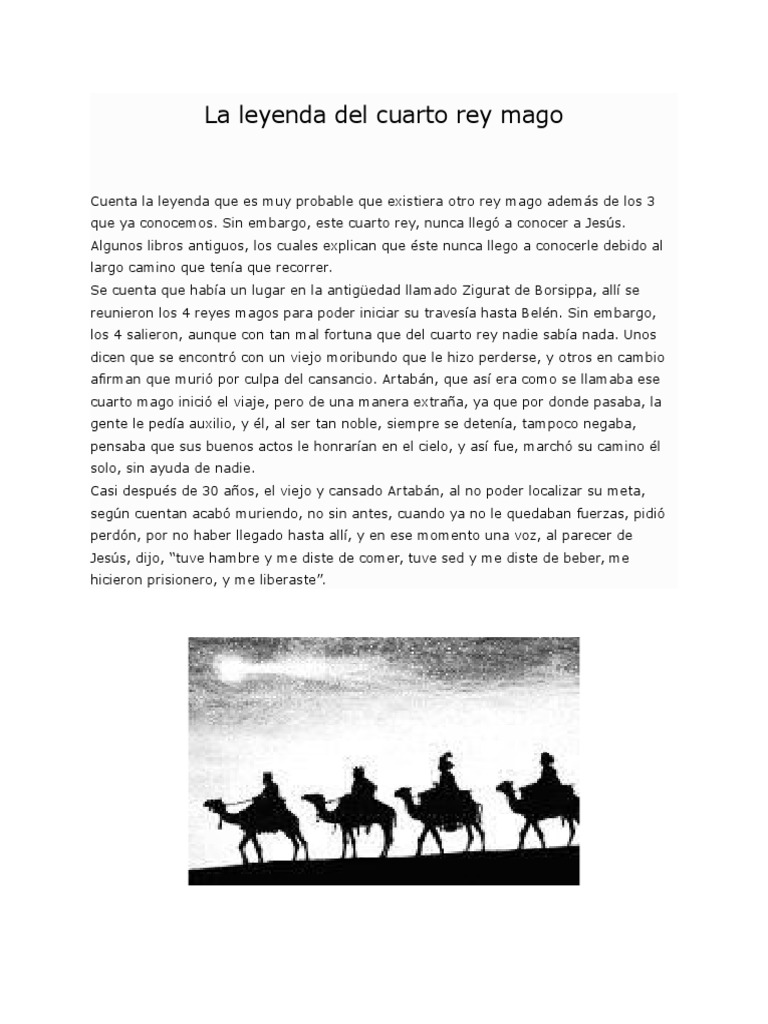 La leyenda del cuarto rey mago

Cuenta la leyenda que es muy probable que existiera otro rey mago además de los 3 que ya conocemos. Sin embargo, este cuarto rey, nunca llegó a conocer a Jesús. Algunos libros antiguos, los cuales explican que éste nunca llego a conocerle debido al largo camino que tenía que recorrer.
Se cuenta que había un lugar en la antigüedad llamado Zigurat de Borsippa, allí se reunieron los 4 reyes magos para poder iniciar su travesía hasta Belén. Sin embargo, los 4 salieron, aunque con tan mal fortuna que del cuarto rey nadie sabía nada. Unos dicen que se encontró con un viejo moribundo que le hizo perderse, y otros en cambio afirman que murió por culpa del cansancio. Artabán, que así era como se llamaba ese cuarto mago inició el viaje, pero de una manera extraña, ya que por donde pasaba, la gente le pedía auxilio, y él, al ser tan noble, siempre se detenía, tampoco negaba, pensaba que sus buenos actos le honrarían en el cielo, y así fue, marchó su camino él solo, sin ayuda de nadie.
Casi después de 30 años, el viejo y cansado Artabán, al no poder localizar su meta, según cuentan acabó muriendo, no sin antes, cuando ya no le quedaban fuerzas, pidió perdón, por no haber llegado hasta allí, y en ese momento una voz, al parecer de Jesús, dijo, “tuve hambre y me diste de comer, tuve sed y me diste de beber, me hicieron prisionero, y me liberaste”.